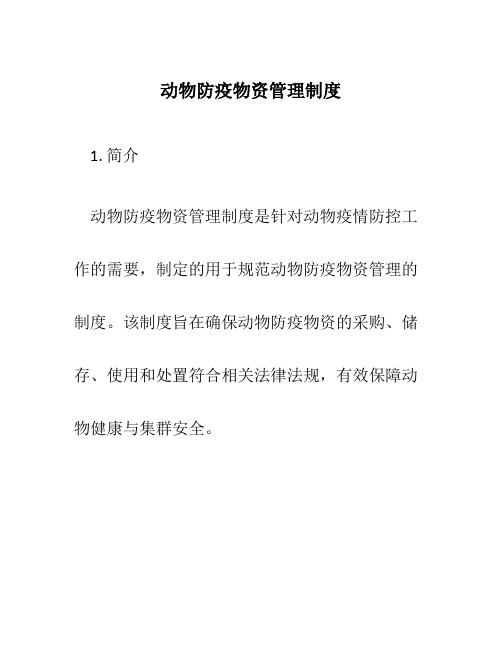 动物防疫物资管理制度

1. 简介

动物防疫物资管理制度是针对动物疫情防控工作的需要，制定的用于规范动物防疫物资管理的制度。该制度旨在确保动物防疫物资的采购、储存、使用和处置符合相关法律法规，有效保障动物健康与集群安全。